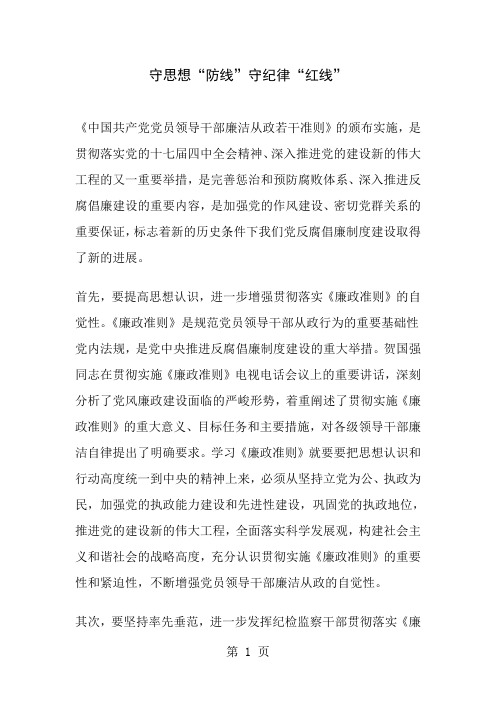 守思想“防线”守纪律“红线”

《中国共产党党员领导干部廉洁从政若干准则》的颁布实施，是贯彻落实党的十七届四中全会精神、深入推进党的建设新的伟大工程的又一重要举措，是完善惩治和预防腐败体系、深入推进反腐倡廉建设的重要内容，是加强党的作风建设、密切党群关系的重要保证，标志着新的历史条件下我们党反腐倡廉制度建设取得了新的进展。

首先，要提高思想认识，进一步增强贯彻落实《廉政准则》的自觉性。《廉政准则》是规范党员领导干部从政行为的重要基础性党内法规，是党中央推进反腐倡廉制度建设的重大举措。贺国强同志在贯彻实施《廉政准则》电视电话会议上的重要讲话，深刻分析了党风廉政建设面临的严峻形势，着重阐述了贯彻实施《廉政准则》的重大意义、目标任务和主要措施，对各级领导干部廉洁自律提出了明确要求。学习《廉政准则》就要要把思想认识和行动高度统一到中央的精神上来，必须从坚持立党为公、执政为民，加强党的执政能力建设和先进性建设，巩固党的执政地位，推进党的建设新的伟大工程，全面落实科学发展观，构建社会主义和谐社会的战略高度，充分认识贯彻实施《廉政准则》的重要性和紧迫性，不断增强党员领导干部廉洁从政的自觉性。

其次，要坚持率先垂范，进一步发挥纪检监察干部贯彻落实《廉

第 1 页